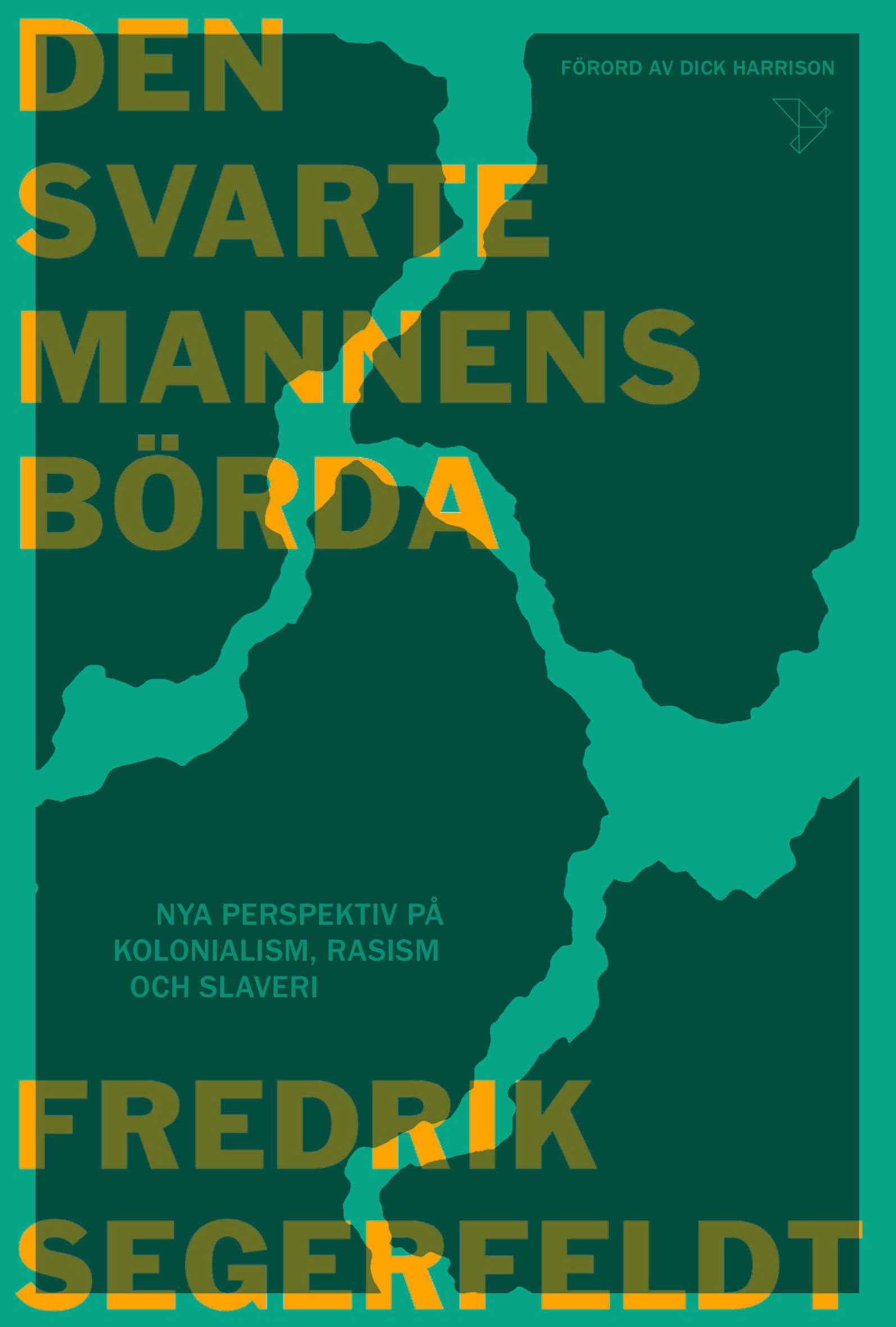 DEN SVARTE MANNENS BÖRDA

FÖRORD AV DICK HARRISON

NYA PERSPEKTIV PÅ KOLONIALISM, RASISM OCH SLAVERI

FREDRIK SEGERFELDT